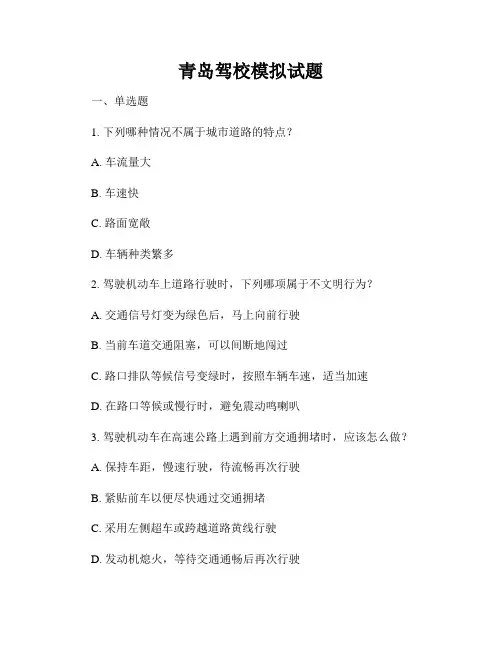 青岛驾校模拟试题

一、单选题

1. 下列哪种情况不属于城市道路的特点？

A. 车流量大

B. 车速快

C. 路面宽敞

D. 车辆种类繁多

2. 驾驶机动车上道路行驶时，下列哪项属于不文明行为？

A. 交通信号灯变为绿色后，马上向前行驶

B. 当前车道交通阻塞，可以间断地闯过

C. 路口排队等候信号变绿时，按照车辆车速，适当加速

D. 在路口等候或慢行时，避免震动鸣喇叭

3. 驾驶机动车在高速公路上遇到前方交通拥堵时，应该怎么做？

A. 保持车距，慢速行驶，待流畅再次行驶

B. 紧贴前车以便尽快通过交通拥堵

C. 采用左侧超车或跨越道路黄线行驶

D. 发动机熄火，等待交通通畅后再次行驶